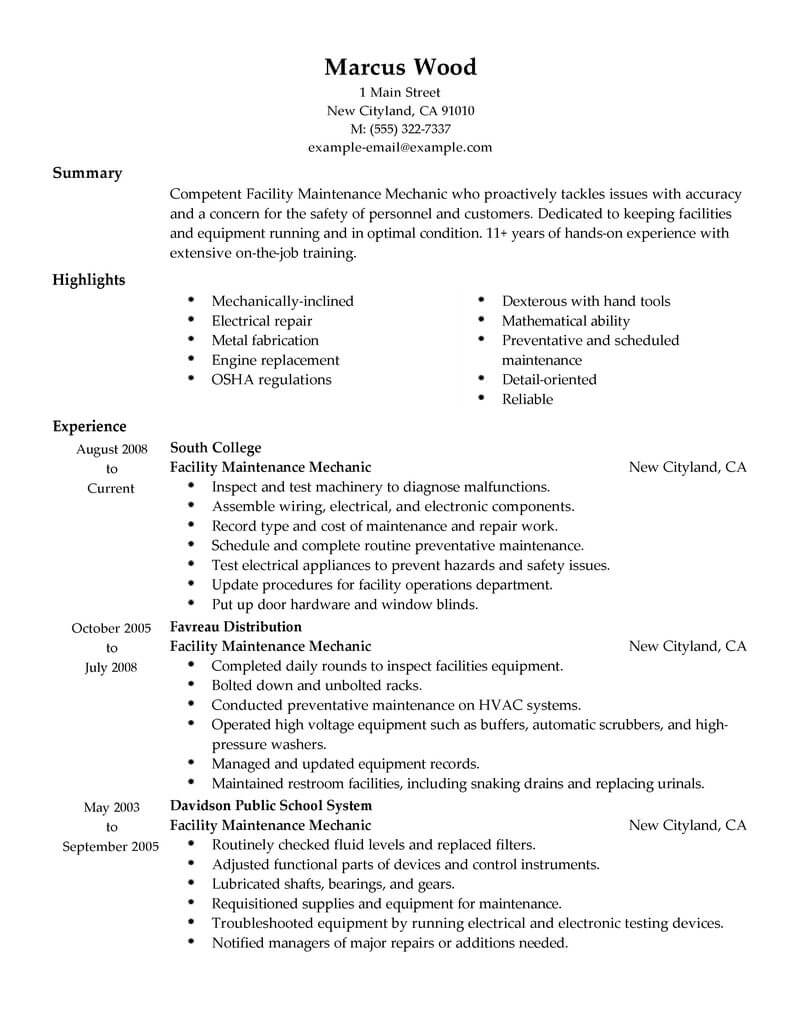 Marcus Wood
1 Main Street
New Cityland, CA 91010
M: (555) 322-7337
example-email@example.com

Summary

Competent Facility Maintenance Mechanic who proactively tackles issues with accuracy and a concern for the safety of personnel and customers. Dedicated to keeping facilities and equipment running and in optimal condition. 11+ years of hands-on experience with extensive on-the-job training.

Highlights

- Mechanically-inclined
- Electrical repair
- Metal fabrication
- Engine replacement
- OSHA regulations

- Dexterous with hand tools
- Mathematical ability
- Preventative and scheduled maintenance
- Detail-oriented
- Reliable

Experience

August 2008 to Current
South College
Facility Maintenance Mechanic New Cityland, CA
- Inspect and test machinery to diagnose malfunctions.
- Assemble wiring, electrical, and electronic components.
- Record type and cost of maintenance and repair work.
- Schedule and complete routine preventative maintenance.
- Test electrical appliances to prevent hazards and safety issues.
- Update procedures for facility operations department.
- Put up door hardware and window blinds.

October 2005 to July 2008
Favreau Distribution
Facility Maintenance Mechanic New Cityland, CA
- Completed daily rounds to inspect facilities equipment.
- Bolted down and unbolted racks.
- Conducted preventative maintenance on HVAC systems.
- Operated high voltage equipment such as buffers, automatic scrubbers, and high-pressure washers.
- Managed and updated equipment records.
- Maintained restroom facilities, including snaking drains and replacing urinals.

May 2003 to September 2005
Davidson Public School System
Facility Maintenance Mechanic New Cityland, CA
- Routinely checked fluid levels and replaced filters.
- Adjusted functional parts of devices and control instruments.
- Lubricated shafts, bearings, and gears.
- Requisitioned supplies and equipment for maintenance.
- Troubleshooted equipment by running electrical and electronic testing devices.
- Notified managers of major repairs or additions needed.